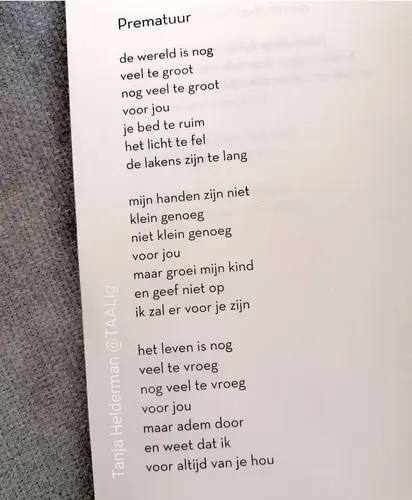 Prematuur

de wereld is nog
veel te groot
nog veel te groot
voor jou
je bed te ruim
het licht te fel
de lakens zijn te lang

mijn handen zijn niet
klein genoeg
niet klein genoeg
voor jou
maar groei mijn kind
en geef niet op
ik zal er voor je zijn

het leven is nog
veel te vroeg
nog veel te vroeg
voor jou
maar adem door
en weet dat ik
voor altijd van je hou

Tanja Helderman @TAALig